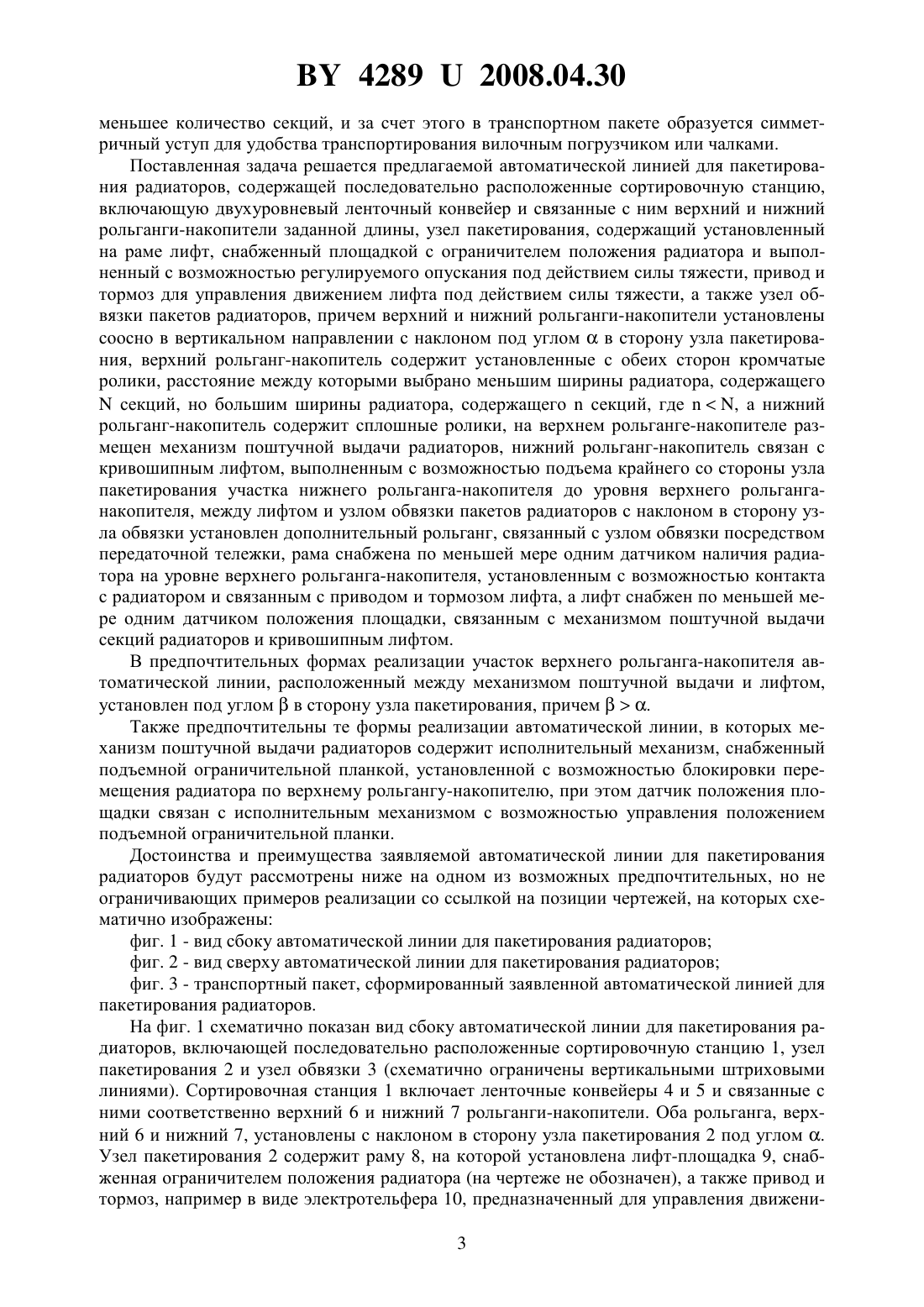 BY 4289 U 2008.04.30

меньшее количество секций, и за счет этого в транспортном пакете образуется симметричный уступ для удобства транспортирования вилочным погрузчиком или чалками.

Поставленная задача решается предлагаемой автоматической линией для пакетирования радиаторов, содержащей последовательно расположенные сортировочную станцию, включающую двухуровневый ленточный конвейер и связанные с ним верхний и нижний рольганги-накопители заданной длины, узел пакетирования, содержащий установленный на раме лифт, снабженный площадкой с ограничителем положения радиатора и выполненный с возможностью регулируемого опускания под действием силы тяжести, привод и тормоз для управления движением лифта под действием силы тяжести, а также узел обвязки пакетов радиаторов, причем верхний и нижний рольганги-накопители установлены соосно в вертикальном направлении с наклоном под углом $\alpha$ в сторону узла пакетирования, верхний рольганг-накопитель содержит установленные с обеих сторон кромчатые ролики, расстояние между которыми выбрано меньшим ширины радиатора, содержащего N секций, но большим ширины радиатора, содержащего n секций, где $n < N$, а нижний рольганг-накопитель содержит сплошные ролики, на верхнем рольганге-накопителе размещен механизм поштучной выдачи радиаторов, нижний рольганг-накопитель связан с кривошипным лифтом, выполненным с возможностью подъема крайнего со стороны узла пакетирования участка нижнего рольганга-накопителя до уровня верхнего рольганга-накопителя, между лифтом и узлом обвязки пакетов радиаторов с наклоном в сторону узла обвязки установлен дополнительный рольганг, связанный с узлом обвязки посредством передаточной тележки, рама снабжена по меньшей мере одним датчиком наличия радиатора на уровне верхнего рольганга-накопителя, установленным с возможностью контакта с радиатором и связанным с приводом и тормозом лифта, а лифт снабжен по меньшей мере одним датчиком положения площадки, связанным с механизмом поштучной выдачи секций радиаторов и кривошипным лифтом.

В предпочтительных формах реализации участок верхнего рольганга-накопителя автоматической линии, расположенный между механизмом поштучной выдачи и лифтом, установлен под углом $\beta$ в сторону узла пакетирования, причем $\beta > \alpha$.

Также предпочтительны те формы реализации автоматической линии, в которых механизм поштучной выдачи радиаторов содержит исполнительный механизм, снабженный подъемной ограничительной планкой, установленной с возможностью блокировки перемещения радиатора по верхнему рольгангу-накопителю, при этом датчик положения площадки связан с исполнительным механизмом с возможностью управления положением подъемной ограничительной планки.

Достоинства и преимущества заявляемой автоматической линии для пакетирования радиаторов будут рассмотрены ниже на одном из возможных предпочтительных, но не ограничивающих примеров реализации со ссылкой на позиции чертежей, на которых схематично изображены:

фиг. 1 - вид сбоку автоматической линии для пакетирования радиаторов;

фиг. 2 - вид сверху автоматической линии для пакетирования радиаторов;

фиг. 3 - транспортный пакет, сформированный заявленной автоматической линией для пакетирования радиаторов.

На фиг. 1 схематично показан вид сбоку автоматической линии для пакетирования радиаторов, включающей последовательно расположенные сортировочную станцию 1, узел пакетирования 2 и узел обвязки 3 (схематично ограничены вертикальными штриховыми линиями). Сортировочная станция 1 включает ленточные конвейеры 4 и 5 и связанные с ними соответственно верхний 6 и нижний 7 рольганги-накопители. Оба рольганга, верхний 6 и нижний 7, установлены с наклоном в сторону узла пакетирования 2 под углом $\alpha$. Узел пакетирования 2 содержит раму 8, на которой установлена лифт-площадка 9, снабженная ограничителем положения радиатора (на чертеже не обозначен), а также привод и тормоз, например в виде электротельфера 10, предназначенный для управления движени-

3